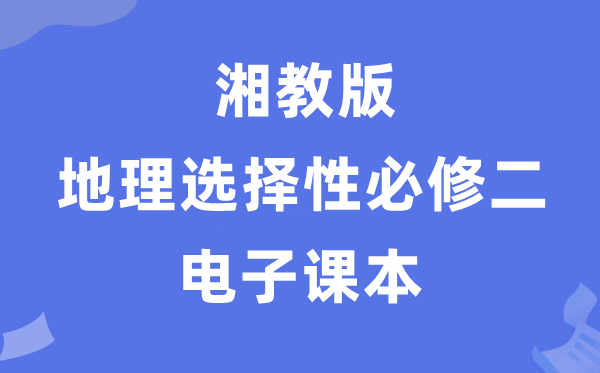 湘教版
地理选择性必修二
电子课本